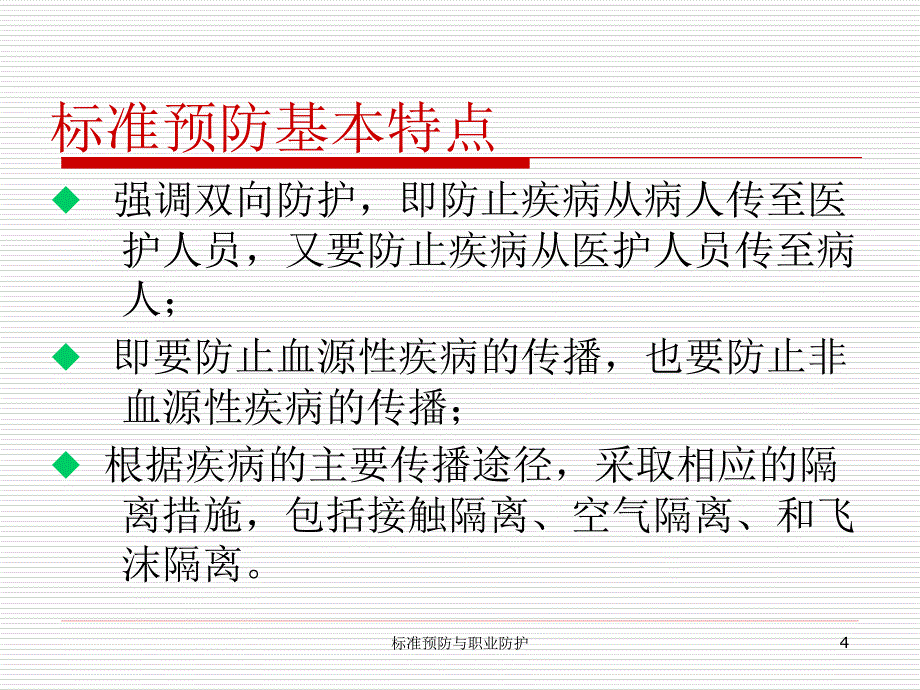 标准预防基本特点

◆ 强调双向防护，即防止疾病从病人传至医护人员，又要防止疾病从医护人员传至病人；

◆ 即要防止血源性疾病的传播，也要防止非血源性疾病的传播；

◆ 根据疾病的主要传播途径，采取相应的隔离措施，包括接触隔离、空气隔离、和飞沫隔离。

标准预防与职业防护

4